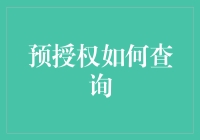 预授权如何查询